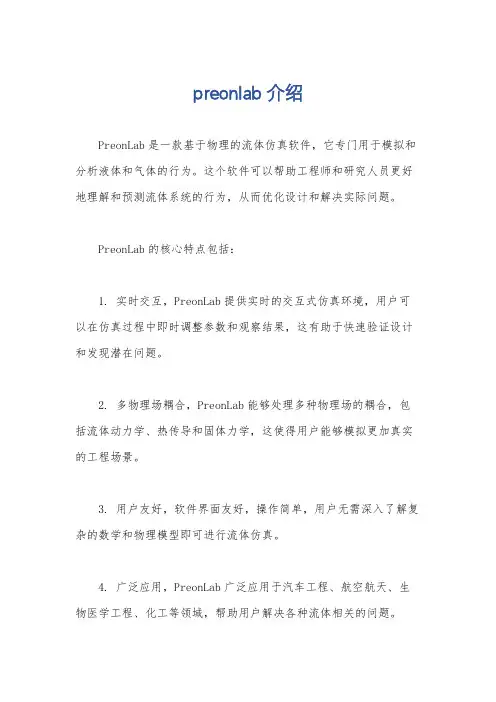 preonlab 介绍

PreonLab 是一款基于物理的流体仿真软件，它专门用于模拟和分析液体和气体的行为。这个软件可以帮助工程师和研究人员更好地理解和预测流体系统的行为，从而优化设计和解决实际问题。

PreonLab 的核心特点包括：

1. 实时交互，PreonLab 提供实时的交互式仿真环境，用户可以在仿真过程中即时调整参数和观察结果，这有助于快速验证设计和发现潜在问题。

2. 多物理场耦合，PreonLab 能够处理多种物理场的耦合，包括流体动力学、热传导和固体力学，这使得用户能够模拟更加真实的工程场景。

3. 用户友好，软件界面友好，操作简单，用户无需深入了解复杂的数学和物理模型即可进行流体仿真。

4. 广泛应用，PreonLab 广泛应用于汽车工程、航空航天、生物医学工程、化工等领域，帮助用户解决各种流体相关的问题。